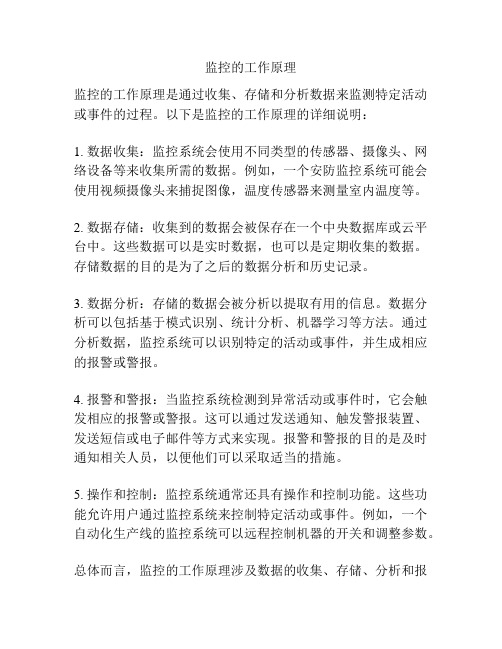 监控的工作原理

监控的工作原理是通过收集、存储和分析数据来监测特定活动或事件的过程。以下是监控的工作原理的详细说明：

1. 数据收集：监控系统会使用不同类型的传感器、摄像头、网络设备等来收集所需的数据。例如，一个安防监控系统可能会使用视频摄像头来捕捉图像，温度传感器来测量室内温度等。

2. 数据存储：收集到的数据会被保存在一个中央数据库或云平台中。这些数据可以是实时数据，也可以是定期收集的数据。存储数据的目的是为了之后的数据分析和历史记录。

3. 数据分析：存储的数据会被分析以提取有用的信息。数据分析可以包括基于模式识别、统计分析、机器学习等方法。通过分析数据，监控系统可以识别特定的活动或事件，并生成相应的报警或警报。

4. 报警和警报：当监控系统检测到异常活动或事件时，它会触发相应的报警或警报。这可以通过发送通知、触发警报装置、发送短信或电子邮件等方式来实现。报警和警报的目的是及时通知相关人员，以便他们可以采取适当的措施。

5. 操作和控制：监控系统通常还具有操作和控制功能。这些功能允许用户通过监控系统来控制特定活动或事件。例如，一个自动化生产线的监控系统可以远程控制机器的开关和调整参数。

总体而言，监控的工作原理涉及数据的收集、存储、分析和报